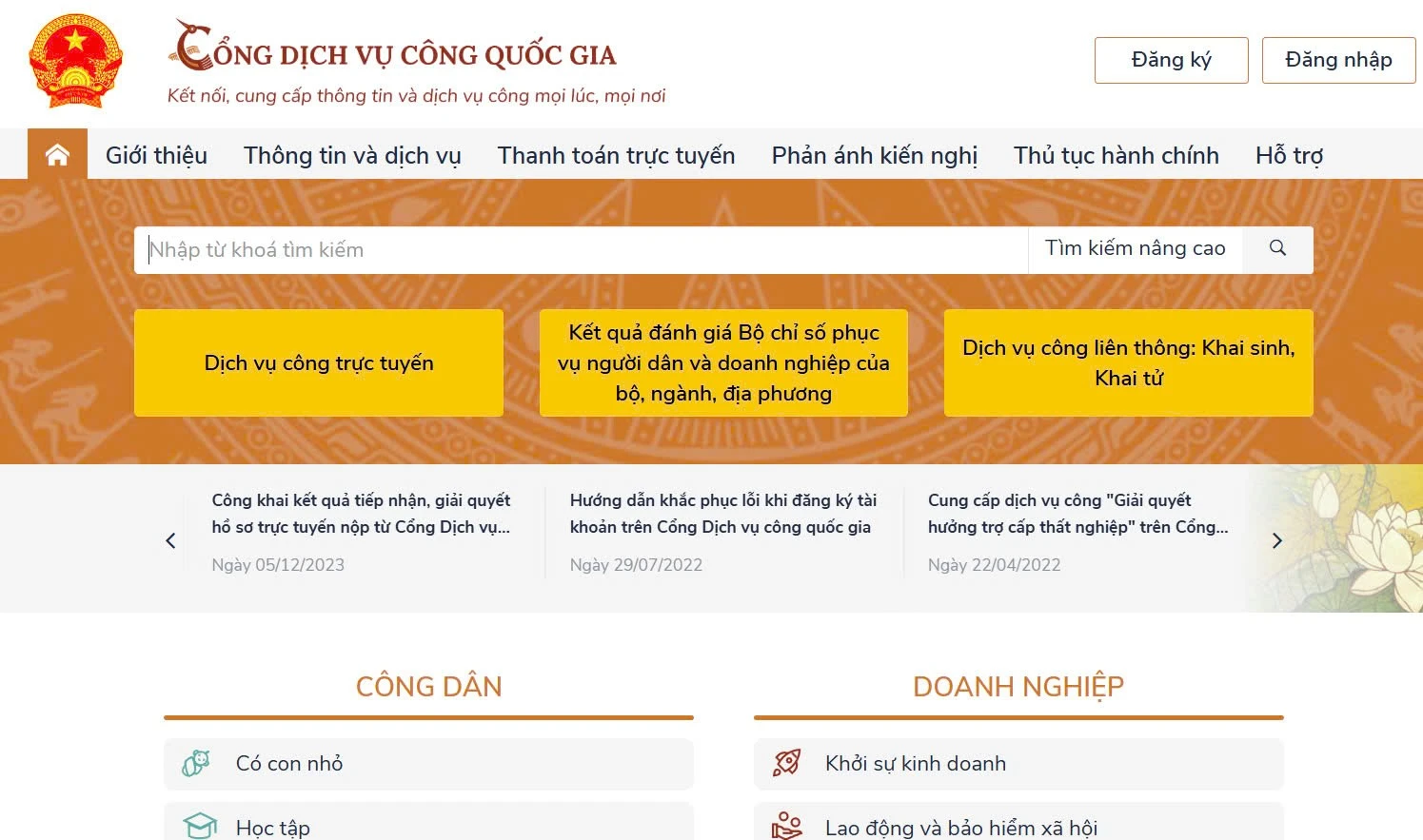 CỔNG DỊCH VỤ CÔNG QUỐC GIA
Kết nối, cung cấp thông tin và dịch vụ công mọi lúc, mọi nơi

Đăng ký
Đăng nhập

Giới thiệu
Thông tin và dịch vụ
Thanh toán trực tuyến
Phản ánh kiến nghị
Thủ tục hành chính
Hỗ trợ

Nhập từ khoá tìm kiếm
Tìm kiếm nâng cao

Dịch vụ công trực tuyến

Kết quả đánh giá Bộ chỉ số phục vụ người dân và doanh nghiệp của bộ, ngành, địa phương

Dịch vụ công liên thông: Khai sinh, Khai tử

Công khai kết quả tiếp nhận, giải quyết hồ sơ trực tuyến nộp từ Cổng Dịch vụ...
Ngày 05/12/2023

Hướng dẫn khắc phục lỗi khi đăng ký tài khoản trên Cổng Dịch vụ công quốc gia
Ngày 29/07/2022

Cung cấp dịch vụ công "Giải quyết hưởng trợ cấp thất nghiệp" trên Cổng...
Ngày 22/04/2022

CÔNG DÂN
Có con nhỏ
Học tập

DOANH NGHIỆP
Khởi sự kinh doanh
Lao động và bảo hiểm xã hội